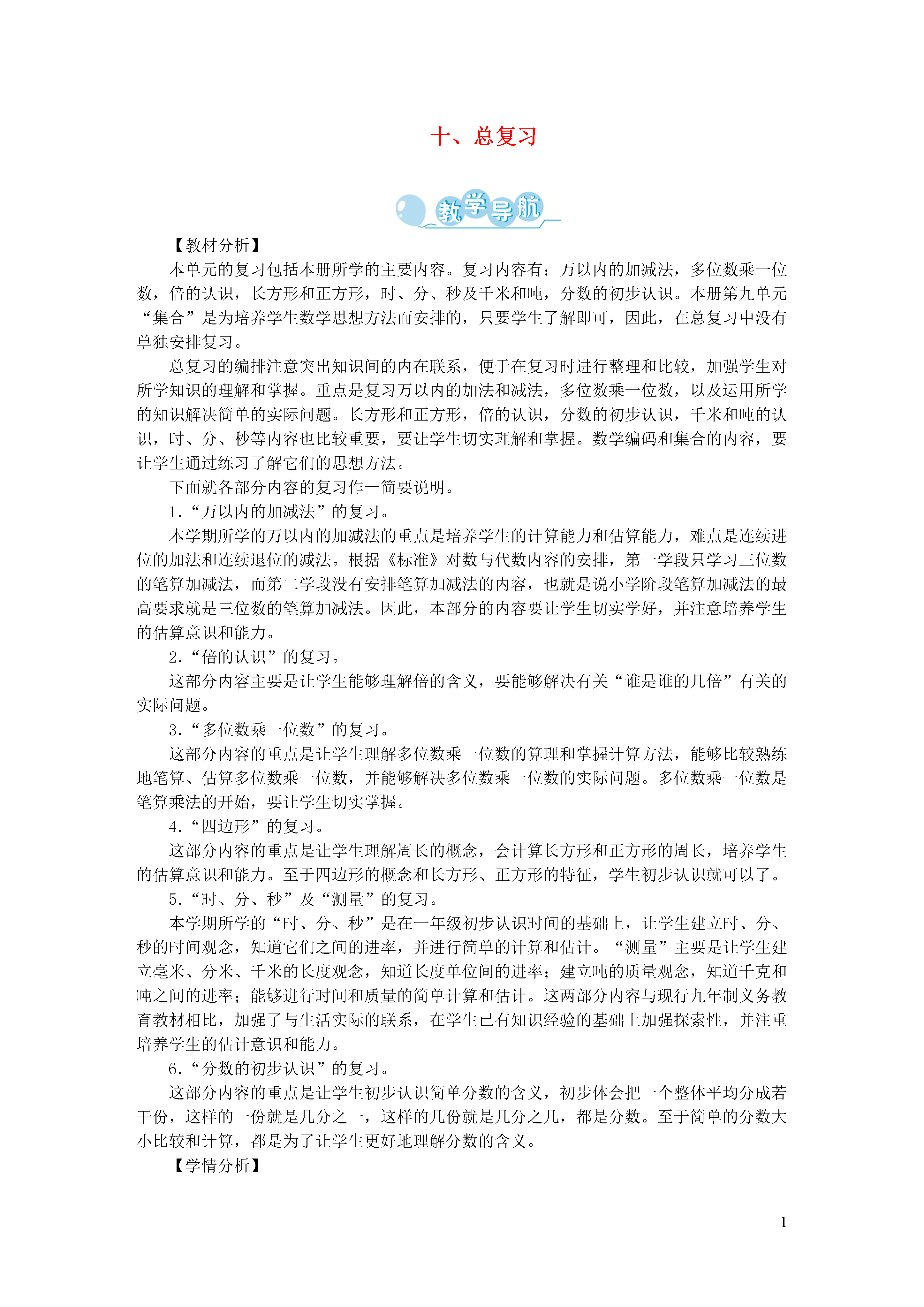 十、总复习

教学导航

【教材分析】

本单元的复习包括本册所学的主要内容。复习内容有：万以内的加减法，多位数乘一位数，倍的认识，长方形和正方形，时、分、秒及千米和吨，分数的初步认识。本册第九单元“集合”是为培养学生数学思想方法而安排的，只要学生了解即可，因此，在总复习中没有单独安排复习。

总复习的编排注意突出知识间的内在联系，便于在复习时进行整理和比较，加强学生对所学知识的理解和掌握。重点是复习万以内的加法和减法，多位数乘一位数，以及运用所学的知识解决简单的实际问题。长方形和正方形，倍的认识，分数的初步认识，千米和吨的认识，时、分、秒等内容也比较重要，要让学生切实理解和掌握。数学编码和集合的内容，要让学生通过练习了解它们的思想方法。

下面就各部分内容的复习作一简要说明。

1．“万以内的加减法”的复习。

本学期所学的万以内的加减法的重点是培养学生的计算能力和估算能力，难点是连续进位的加法和连续退位的减法。根据《标准》对数与代数内容的安排，第一学段只学习三位数的笔算加减法，而第二学段没有安排笔算加减法的内容，也就是说小学阶段笔算加减法的最高要求就是三位数的笔算加减法。因此，本部分的内容要让学生切实学好，并注意培养学生的估算意识和能力。

2．“倍的认识”的复习。

这部分内容主要是让学生能够理解倍的含义，要能够解决有关“谁是谁的几倍”有关的实际问题。

3．“多位数乘一位数”的复习。

这部分内容的重点是让学生理解多位数乘一位数的算理和掌握计算方法，能够比较熟练地笔算、估算多位数乘一位数，并能够解决多位数乘一位数的实际问题。多位数乘一位数是笔算乘法的开始，要让学生切实掌握。

4．“四边形”的复习。

这部分内容的重点是让学生理解周长的概念，会计算长方形和正方形的周长，培养学生的估算意识和能力。至于四边形的概念和长方形、正方形的特征，学生初步认识就可以了。

5．“时、分、秒”及“测量”的复习。

本学期所学的“时、分、秒”是在一年级初步认识时间的基础上，让学生建立时、分、秒的时间观念，知道它们之间的进率，并进行简单的计算和估计。“测量”主要是让学生建立毫米、分米、千米的长度观念，知道长度单位间的进率；建立吨的质量观念，知道千克和吨之间的进率；能够进行时间和质量的简单计算和估计。这两部分内容与现行九年制义务教育教材相比，加强了与生活实际的联系，在学生已有知识经验的基础上加强探索性，并注重培养学生的估计意识和能力。

6．“分数的初步认识”的复习。

这部分内容的重点是让学生初步认识简单分数的含义，初步体会把一个整体平均分成若干份，这样的一份就是几分之一，这样的几份就是几分之几，都是分数。至于简单的分数大小比较和计算，都是为了让学生更好地理解分数的含义。

【学情分析】

1